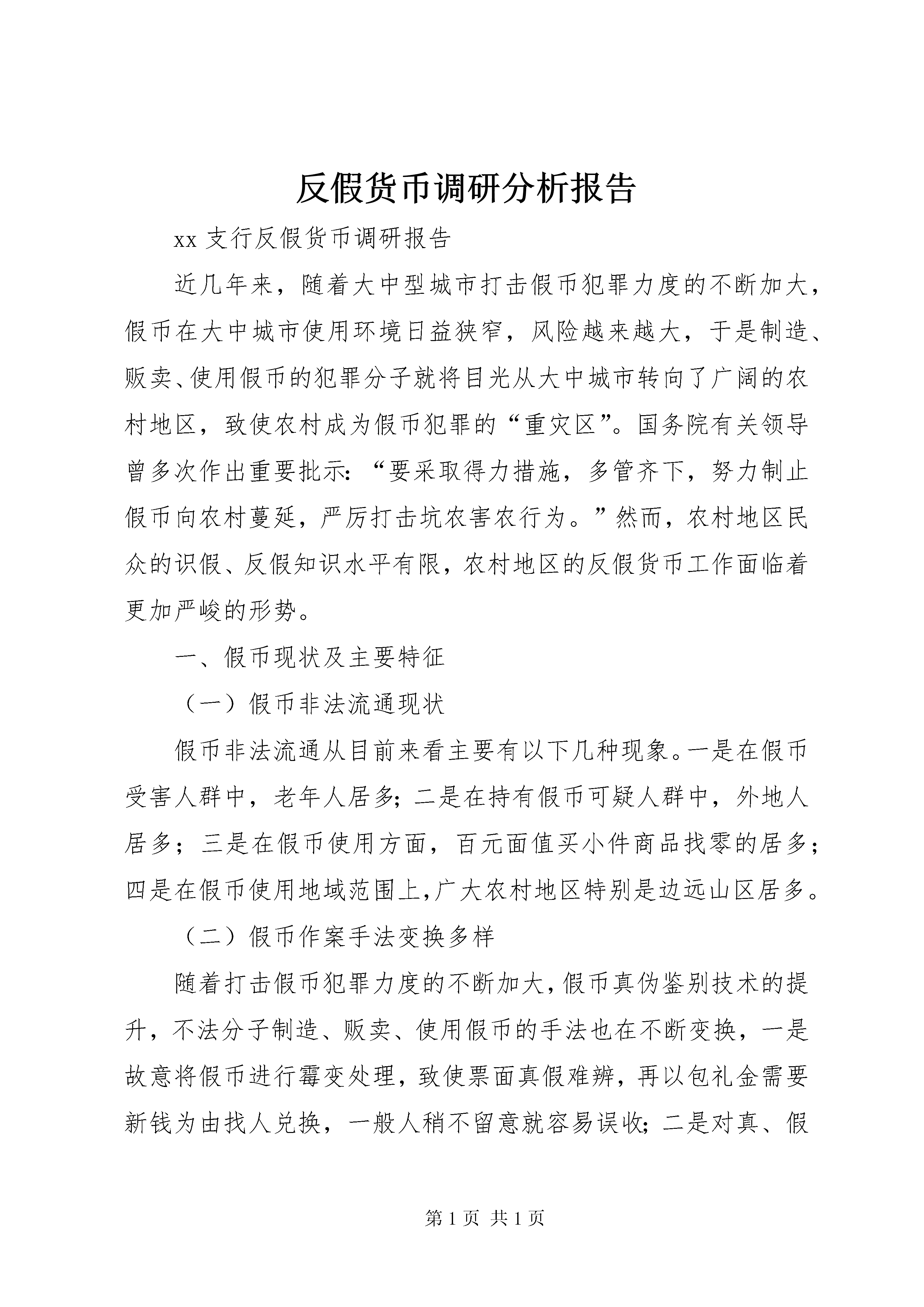 反假货币调研分析报告

xx 支行反假货币调研报告

近几年来，随着大中型城市打击假币犯罪力度的不断加大，假币在大中城市使用环境日益狭窄，风险越来越大，于是制造、贩卖、使用假币的犯罪分子就将目光从大中城市转向了广阔的农村地区，致使农村成为假币犯罪的“重灾区”。国务院有关领导曾多次作出重要批示：“要采取得力措施，多管齐下，努力制止假币向农村蔓延，严厉打击坑农害农行为。”然而，农村地区民众的识假、反假知识水平有限，农村地区的反假货币工作面临着更加严峻的形势。

一、假币现状及主要特征

（一）假币非法流通现状

假币非法流通从目前来看主要有以下几种现象。一是在假币受害人群中，老年人居多；二是在持有假币可疑人群中，外地人居多；三是在假币使用方面，百元面值买小件商品找零的居多；四是在假币使用地域范围上，广大农村地区特别是边远山区居多。

（二）假币作案手法变换多样

随着打击假币犯罪力度的不断加大，假币真伪鉴别技术的提升，不法分子制造、贩卖、使用假币的手法也在不断变换，一是故意将假币进行霉变处理，致使票面真假难辨，再以包礼金需要新钱为由找人兑换，一般人稍不留意就容易误收；二是对真、假

第 1 页 共 1 页